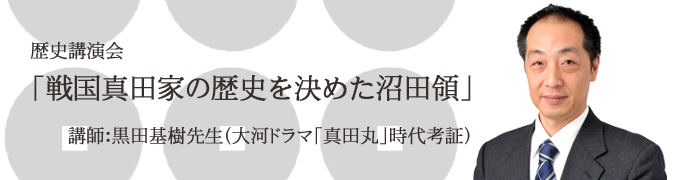 歴史講演会

「戦国真田家の歴史を決めた沼田領」

講師:黒田基樹先生(大河ドラマ「真田丸」時代考証)